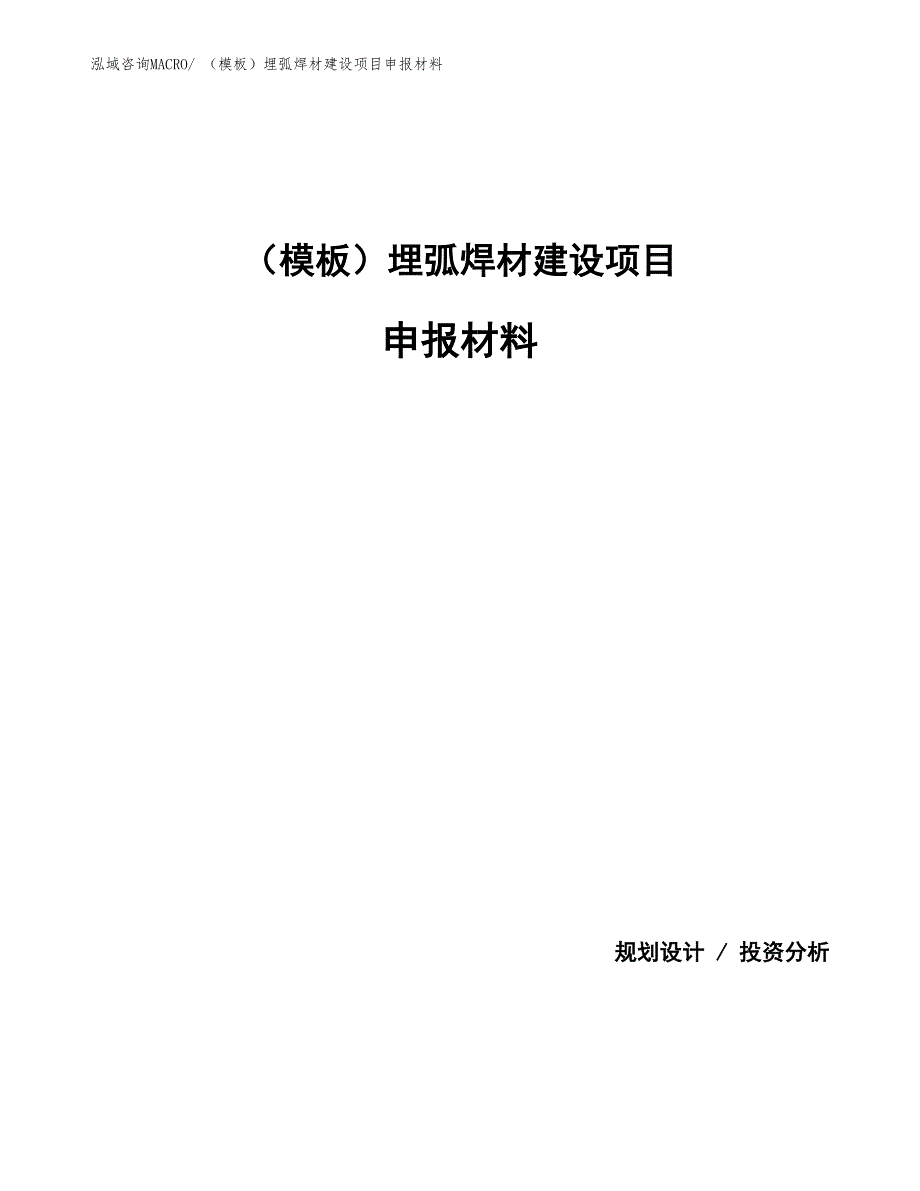 泓域咨询MACRO/ （模板）埋弧焊材建设项目申报材料

（模板）埋弧焊材建设项目

申报材料

规划设计 / 投资分析